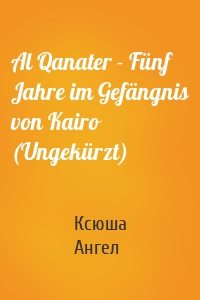 Al Qanater - Fünf Jahre im Gefängnis von Kairo (Ungekürzt)

Ксюша
Ангел